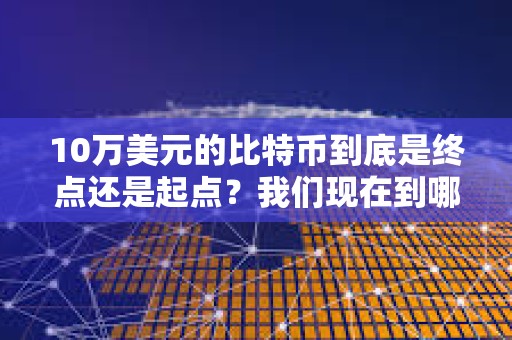 10万美元的比特币到底是终点还是起点？我们现在到哪